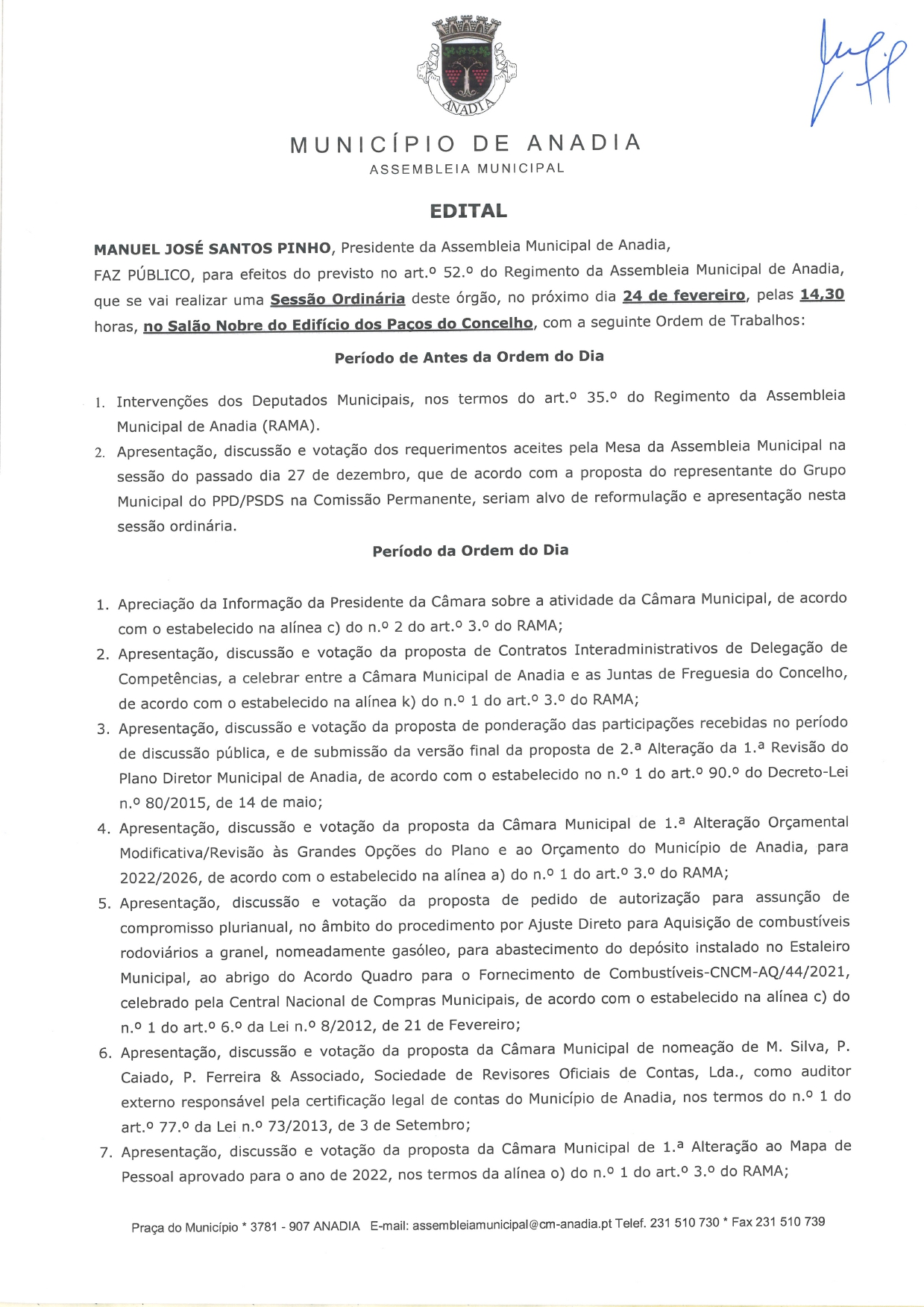 ANADIA

MUNICÍPIO DE ANADIA
ASSEMBLEIA MUNICIPAL

EDITAL

MANUEL JOSÉ SANTOS PINHO, Presidente da Assembleia Municipal de Anadia,
FAZ PÚBLICO, para efeitos do previsto no art.º 52.º do Regimento da Assembleia Municipal de Anadia, que se vai realizar uma Sessão Ordinária deste órgão, no próximo dia 24 de fevereiro, pelas 14,30 horas, no Salão Nobre do Edifício dos Paços do Concelho, com a seguinte Ordem de Trabalhos:

Período de Antes da Ordem do Dia

1. Intervenções dos Deputados Municipais, nos termos do art.º 35.º do Regimento da Assembleia Municipal de Anadia (RAMA).
2. Apresentação, discussão e votação dos requerimentos aceites pela Mesa da Assembleia Municipal na sessão do passado dia 27 de dezembro, que de acordo com a proposta do representante do Grupo Municipal do PPD/PSDS na Comissão Permanente, seriam alvo de reformulação e apresentação nesta sessão ordinária.

Período da Ordem do Dia

1. Apreciação da Informação da Presidente da Câmara sobre a atividade da Câmara Municipal, de acordo com o estabelecido na alínea c) do n.º 2 do art.º 3.º do RAMA;
2. Apresentação, discussão e votação da proposta de Contratos Interadministrativos de Delegação de Competências, a celebrar entre a Câmara Municipal de Anadia e as Juntas de Freguesia do Concelho, de acordo com o estabelecido na alínea k) do n.º 1 do art.º 3.º do RAMA;
3. Apresentação, discussão e votação da proposta de ponderação das participações recebidas no período de discussão pública, e de submissão da versão final da proposta de 2.ª Alteração da 1.ª Revisão do Plano Diretor Municipal de Anadia, de acordo com o estabelecido no n.º 1 do art.º 90.º do Decreto-Lei n.º 80/2015, de 14 de maio;
4. Apresentação, discussão e votação da proposta da Câmara Municipal de 1.ª Alteração Orçamental Modificativa/Revisão às Grandes Opções do Plano e ao Orçamento do Município de Anadia, para 2022/2026, de acordo com o estabelecido na alínea a) do n.º 1 do art.º 3.º do RAMA;
5. Apresentação, discussão e votação da proposta de pedido de autorização para assunção de compromisso plurianual, no âmbito do procedimento por Ajuste Direto para Aquisição de combustíveis rodoviários a granel, nomeadamente gasóleo, para abastecimento do depósito instalado no Estaleiro Municipal, ao abrigo do Acordo Quadro para o Fornecimento de Combustíveis-CNCM-AQ/44/2021, celebrado pela Central Nacional de Compras Municipais, de acordo com o estabelecido na alínea c) do n.º 1 do art.º 6.º da Lei n.º 8/2012, de 21 de Fevereiro;
6. Apresentação, discussão e votação da proposta da Câmara Municipal de nomeação de M. Silva, P. Caiado, P. Ferreira & Associado, Sociedade de Revisores Oficiais de Contas, Lda., como auditor externo responsável pela certificação legal de contas do Município de Anadia, nos termos do n.º 1 do art.º 77.º da Lei n.º 73/2013, de 3 de Setembro;
7. Apresentação, discussão e votação da proposta da Câmara Municipal de 1.ª Alteração ao Mapa de Pessoal aprovado para o ano de 2022, nos termos da alínea o) do n.º 1 do art.º 3.º do RAMA;

Praça do Município * 3781 - 907 ANADIA E-mail: assembleiamunicipal@cm-anadia.pt Telef. 231 510 730 * Fax 231 510 739